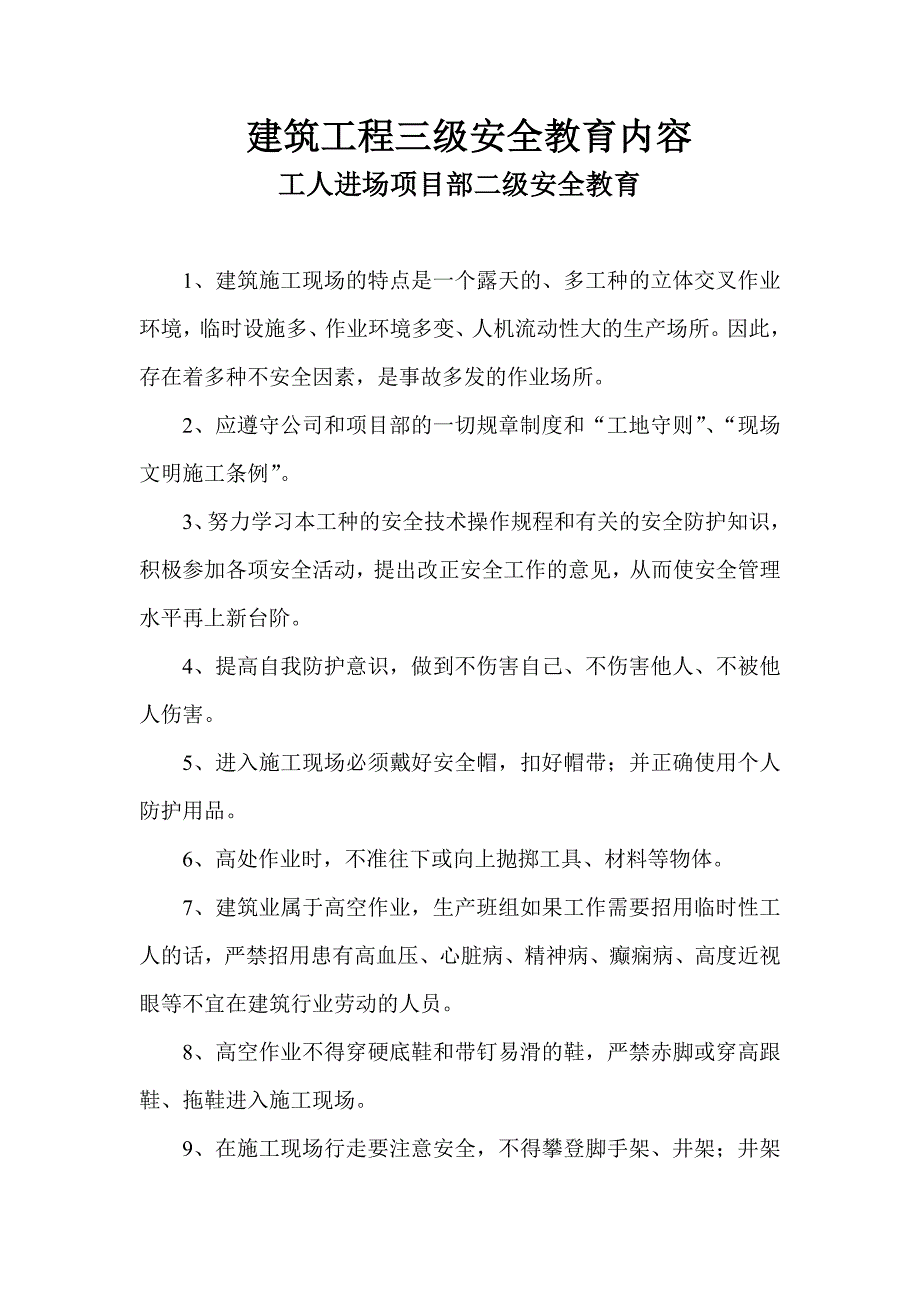 建筑工程三级安全教育内容
工人进场项目部二级安全教育

1、建筑施工现场的特点是一个露天的、多工种的立体交叉作业环境，临时设施多、作业环境多变、人机流动性大的生产场所。因此，存在着多种不安全因素，是事故多发的作业场所。

2、应遵守公司和项目部的一切规章制度和“工地守则”、“现场文明施工条例”。

3、努力学习本工种的安全技术操作规程和有关的安全防护知识，积极参加各项安全活动，提出改正安全工作的意见，从而使安全管理水平再上新台阶。

4、提高自我防护意识，做到不伤害自己、不伤害他人、不被他人伤害。

5、进入施工现场必须戴好安全帽，扣好帽带；并正确使用个人防护用品。

6、高处作业时，不准往下或向上抛掷工具、材料等物体。

7、建筑业属于高空作业，生产班组如果工作需要招用临时性工人的话，严禁招用患有高血压、心脏病、精神病、癫痫病、高度近视眼等不宜在建筑行业劳动的人员。

8、高空作业不得穿硬底鞋和带钉易滑的鞋，严禁赤脚或穿高跟鞋、拖鞋进入施工现场。

9、在施工现场行走要注意安全，不得攀登脚手架、井架；井架